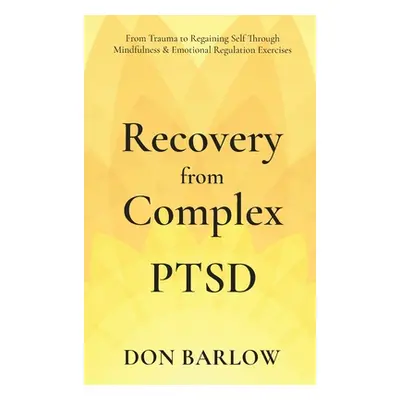 From Trauma to Regaining Self Through Mindfulness & Emotional Regulation Exercises

Recovery from Complex PTSD

DON BARLOW